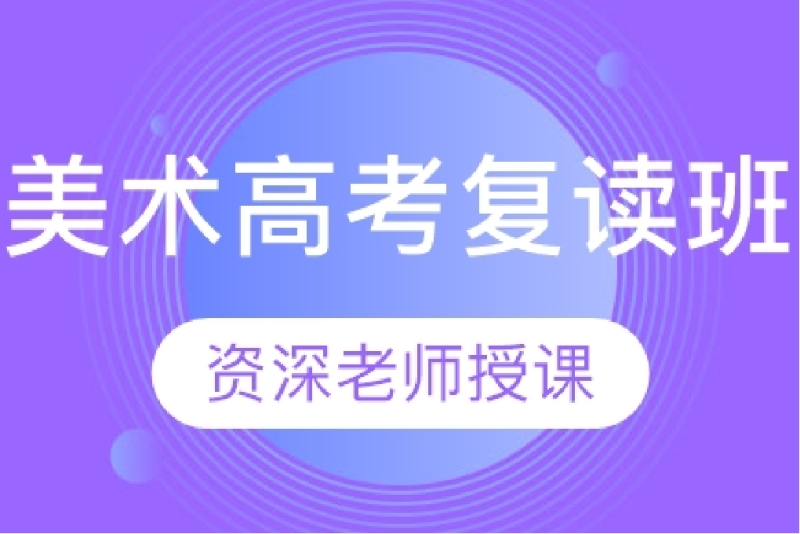 美术高考复读班

资深老师授课